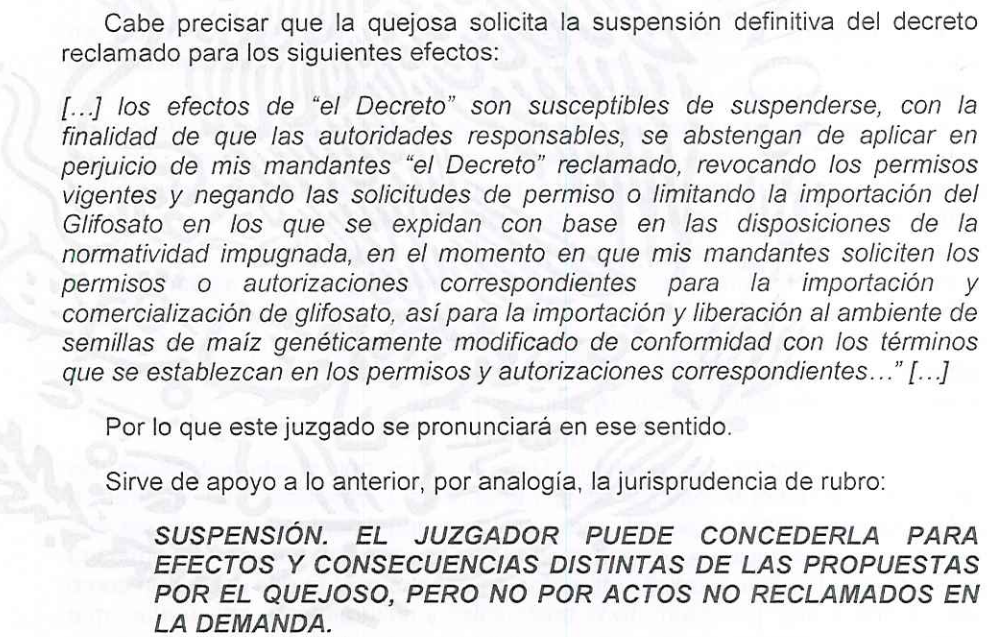 Cabe precisar que la quejosa solicita la suspensión definitiva del decreto reclamado para los siguientes efectos:

[…] los efectos de "el Decreto" son susceptibles de suspenderse, con la finalidad de que las autoridades responsables, se abstengan de aplicar en perjuicio de mis mandantes "el Decreto" reclamado, revocando los permisos vigentes y negando las solicitudes de permiso o limitando la importación del Glifosato en los que se expidan con base en las disposiciones de la normatividad impugnada, en el momento en que mis mandantes soliciten los permisos o autorizaciones correspondientes para la importación y comercialización de glifosato, así para la importación y liberación al ambiente de semillas de maíz genéticamente modificado de conformidad con los términos que se establezcan en los permisos y autorizaciones correspondientes…" […]

Por lo que este juzgado se pronunciará en ese sentido.

Sirve de apoyo a lo anterior, por analogía, la jurisprudencia de rubro:

SUSPENSIÓN. EL JUZGADOR PUEDE CONCEDERLA PARA EFECTOS Y CONSECUENCIAS DISTINTAS DE LAS PROPUESTAS POR EL QUEJOSO, PERO NO POR ACTOS NO RECLAMADOS EN LA DEMANDA.